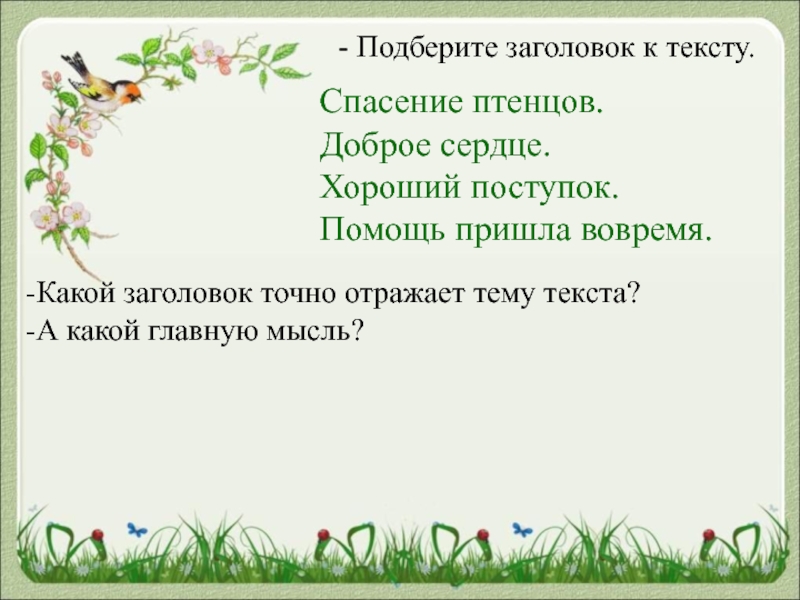 - Подберите заголовок к тексту.

Спасение птенцов.
Доброе сердце.
Хороший поступок.
Помощь пришла вовремя.

-Какой заголовок точно отражает тему текста?
-А какой главную мысль?